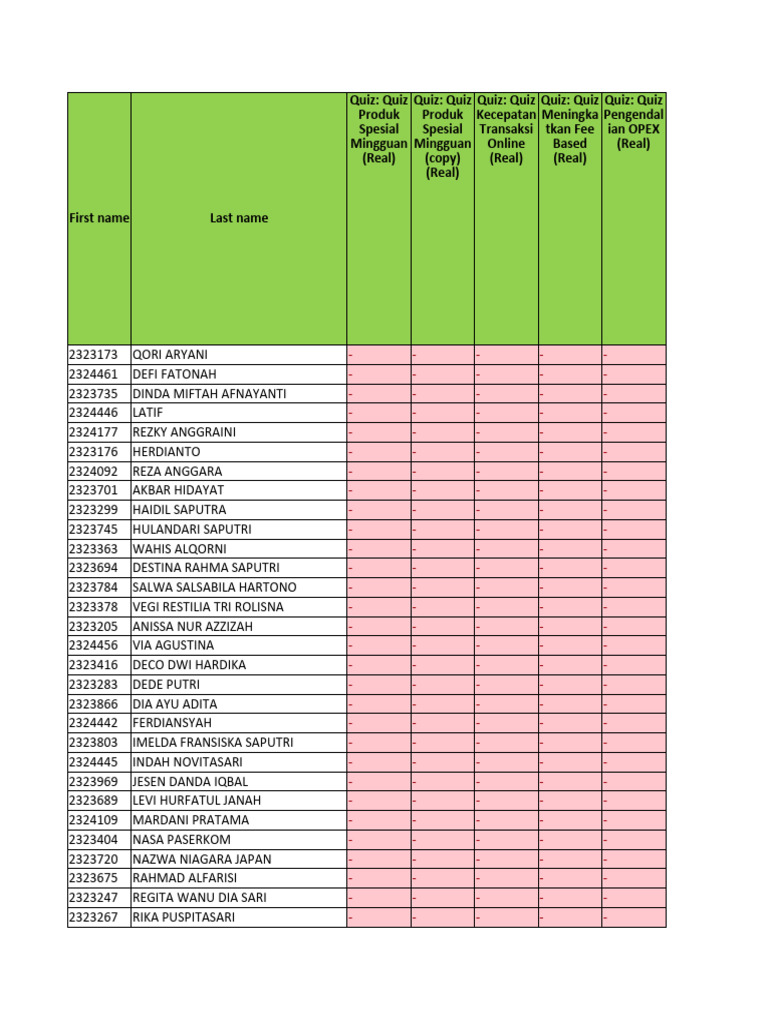 | First name | Last name | Quiz: Quiz Produk Spesial Mingguan (Real) | Quiz: Quiz Produk Spesial Mingguan (copy) (Real) | Quiz: Quiz Kecepatan Transaksi Online (Real) | Quiz: Quiz Meningkatkan Fee Based (Real) | Quiz: Quiz Pengendalian OPEX (Real) |
|---|---|---|---|---|---|---|
| 2323173 | QORI ARYANI | - | - | - | - | - |
| 2324461 | DEFI FATONAH | - | - | - | - | - |
| 2323735 | DINDA MIFTAH AFNAYANTI | - | - | - | - | - |
| 2324446 | LATIF | - | - | - | - | - |
| 2324177 | REZKY ANGGRAINI | - | - | - | - | - |
| 2323176 | HERDIANTO | - | - | - | - | - |
| 2324092 | REZA ANGGARA | - | - | - | - | - |
| 2323701 | AKBAR HIDAYAT | - | - | - | - | - |
| 2323299 | HAIDIL SAPUTRA | - | - | - | - | - |
| 2323745 | HULANDARI SAPUTRI | - | - | - | - | - |
| 2323363 | WAHIS ALQORNI | - | - | - | - | - |
| 2323694 | DESTINA RAHMA SAPUTRI | - | - | - | - | - |
| 2323784 | SALWA SALSABILA HARTONO | - | - | - | - | - |
| 2323378 | VEGI RESTILIA TRI ROLISNA | - | - | - | - | - |
| 2323205 | ANISSA NUR AZZIZAH | - | - | - | - | - |
| 2324456 | VIA AGUSTINA | - | - | - | - | - |
| 2323416 | DECO DWI HARDIKA | - | - | - | - | - |
| 2323283 | DEDE PUTRI | - | - | - | - | - |
| 2323866 | DIA AYU ADITA | - | - | - | - | - |
| 2324442 | FERDIANSYAH | - | - | - | - | - |
| 2323803 | IMELDA FRANSISKA SAPUTRI | - | - | - | - | - |
| 2324445 | INDAH NOVITASARI | - | - | - | - | - |
| 2323969 | JESEN DANDA IQBAL | - | - | - | - | - |
| 2323689 | LEVI HURFATUL JANAH | - | - | - | - | - |
| 2324109 | MARDANI PRATAMA | - | - | - | - | - |
| 2323404 | NASA PASERKOM | - | - | - | - | - |
| 2323720 | NAZWA NIAGARA JAPAN | - | - | - | - | - |
| 2323675 | RAHMAD ALFARISI | - | - | - | - | - |
| 2323247 | REGITA WANU DIA SARI | - | - | - | - | - |
| 2323267 | RIKA PUSPITASARI | - | - | - | - | - |